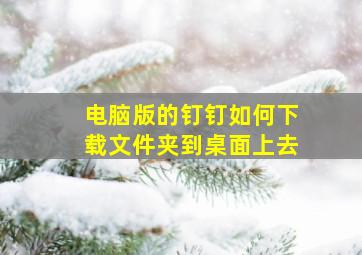 电脑版的钉钉如何下载文件夹到桌面上去